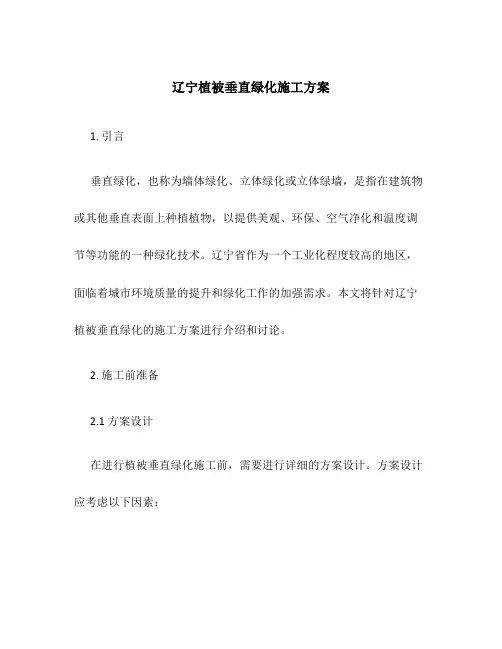 辽宁植被垂直绿化施工方案

1. 引言

垂直绿化，也称为墙体绿化、立体绿化或立体绿墙，是指在建筑物或其他垂直表面上种植植物，以提供美观、环保、空气净化和温度调节等功能的一种绿化技术。辽宁省作为一个工业化程度较高的地区，面临着城市环境质量的提升和绿化工作的加强需求。本文将针对辽宁植被垂直绿化的施工方案进行介绍和讨论。

2. 施工前准备

2.1 方案设计

在进行植被垂直绿化施工前，需要进行详细的方案设计。方案设计应考虑以下因素：